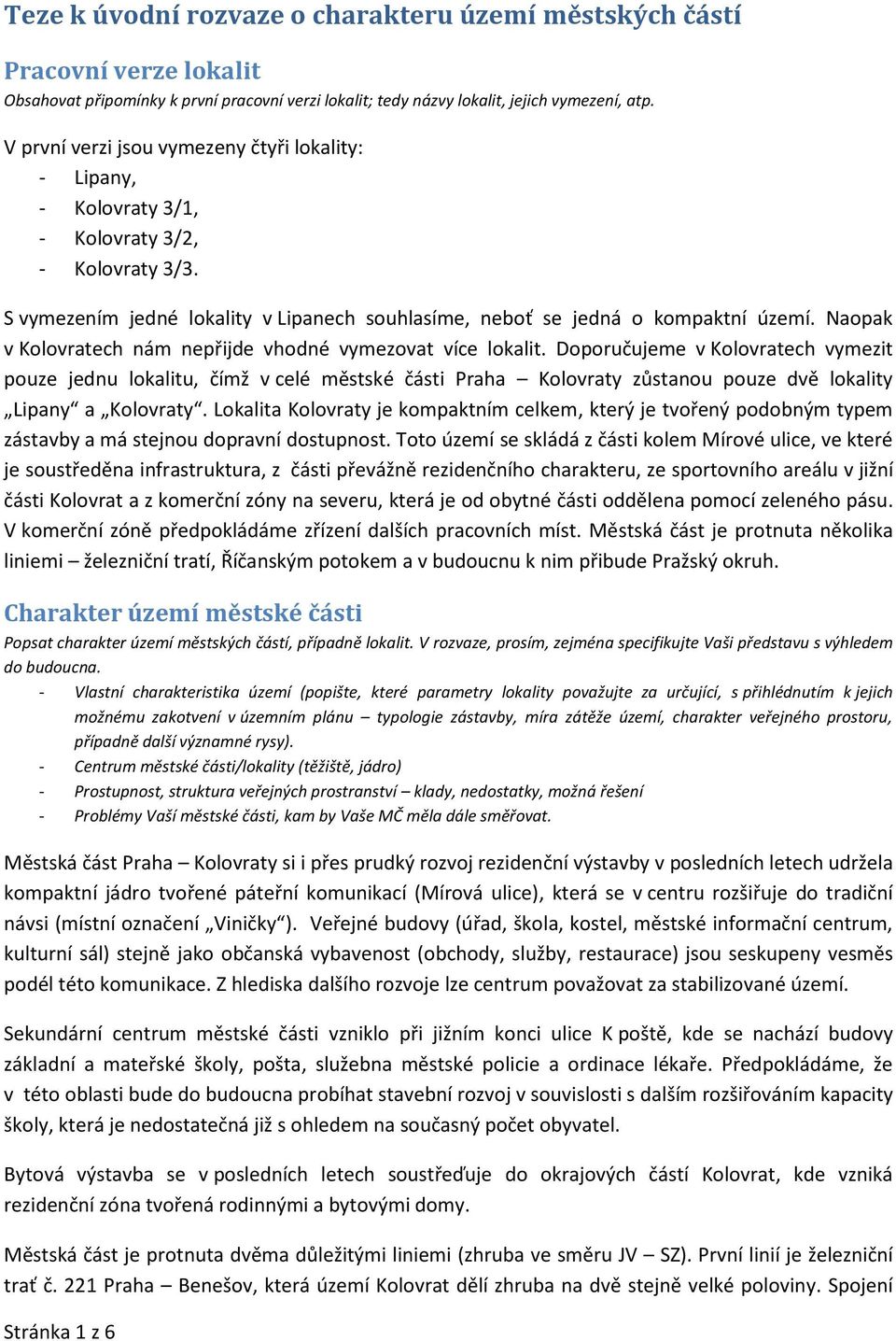 Teze k úvodní rozvaze o charakteru území městských částí

Pracovní verze lokalit

Obsahovat připomínky k první pracovní verzi lokalit; tedy názvy lokalit, jejich vymezení, atp.

V první verzi jsou vymezeny čtyři lokality:
- Lipany,
- Kolovraty 3/1,
- Kolovraty 3/2,
- Kolovraty 3/3.

S vymezením jedné lokality v Lipanech souhlasíme, neboť se jedná o kompaktní území. Naopak v Kolovratech nám nepřijde vhodné vymezovat více lokalit. Doporučujeme v Kolovratech vymezit pouze jednu lokalitu, čímž v celé městské části Praha – Kolovraty zůstanou pouze dvě lokality „Lipany“ a „Kolovraty“. Lokalita Kolovraty je kompaktním celkem, který je tvořený podobným typem zástavby a má stejnou dopravní dostupnost. Toto území se skládá z části kolem Mírové ulice, ve které je soustředěna infrastruktura, z části převážně rezidenčního charakteru, ze sportovního areálu v jižní části Kolovrat a z komerční zóny na severu, která je od obytné části oddělena pomocí zeleného pásu. V komerční zóně předpokládáme zřízení dalších pracovních míst. Městská část je protnuta několika liniemi – železniční tratí, Říčanským potokem a v budoucnu k nim přibude Pražský okruh.

Charakter území městské části

Popsat charakter území městských částí, případně lokalit. V rozvaze, prosím, zejména specifikujte Vaši představu s výhledem do budoucna.
- Vlastní charakteristika území (popište, které parametry lokality považujte za určující, s přihlédnutím k jejich možnému zakotvení v územním plánu – typologie zástavby, míra zátěže území, charakter veřejného prostoru, případně další významné rysy).
- Centrum městské části/lokality (těžiště, jádro)
- Prostupnost, struktura veřejných prostranství – klady, nedostatky, možná řešení
- Problémy Vaší městské části, kam by Vaše MČ měla dále směřovat.

Městská část Praha – Kolovraty si i přes prudký rozvoj rezidenční výstavby v posledních letech udržela kompaktní jádro tvořené páteřní komunikací (Mírová ulice), která se v centru rozšiřuje do tradiční návsi (místní označení „Viničky“). Veřejné budovy (úřad, škola, kostel, městské informační centrum, kulturní sál) stejně jako občanská vybavenost (obchody, služby, restaurace) jsou seskupeny vesměs podél této komunikace. Z hlediska dalšího rozvoje lze centrum považovat za stabilizované území.

Sekundární centrum městské části vzniklo při jižním konci ulice K poště, kde se nachází budovy základní a mateřské školy, pošta, služebna městské policie a ordinace lékaře. Předpokládáme, že v této oblasti bude do budoucna probíhat stavební rozvoj v souvislosti s dalším rozšiřováním kapacity školy, která je nedostatečná již s ohledem na současný počet obyvatel.

Bytová výstavba se v posledních letech soustřeďuje do okrajových částí Kolovrat, kde vzniká rezidenční zóna tvořená rodinnými a bytovými domy.

Městská část je protnuta dvěma důležitými liniemi (zhruba ve směru JV – SZ). První linií je železniční trať č. 221 Praha – Benešov, která území Kolovrat dělí zhruba na dvě stejně velké poloviny. Spojení

Stránka 1 z 6